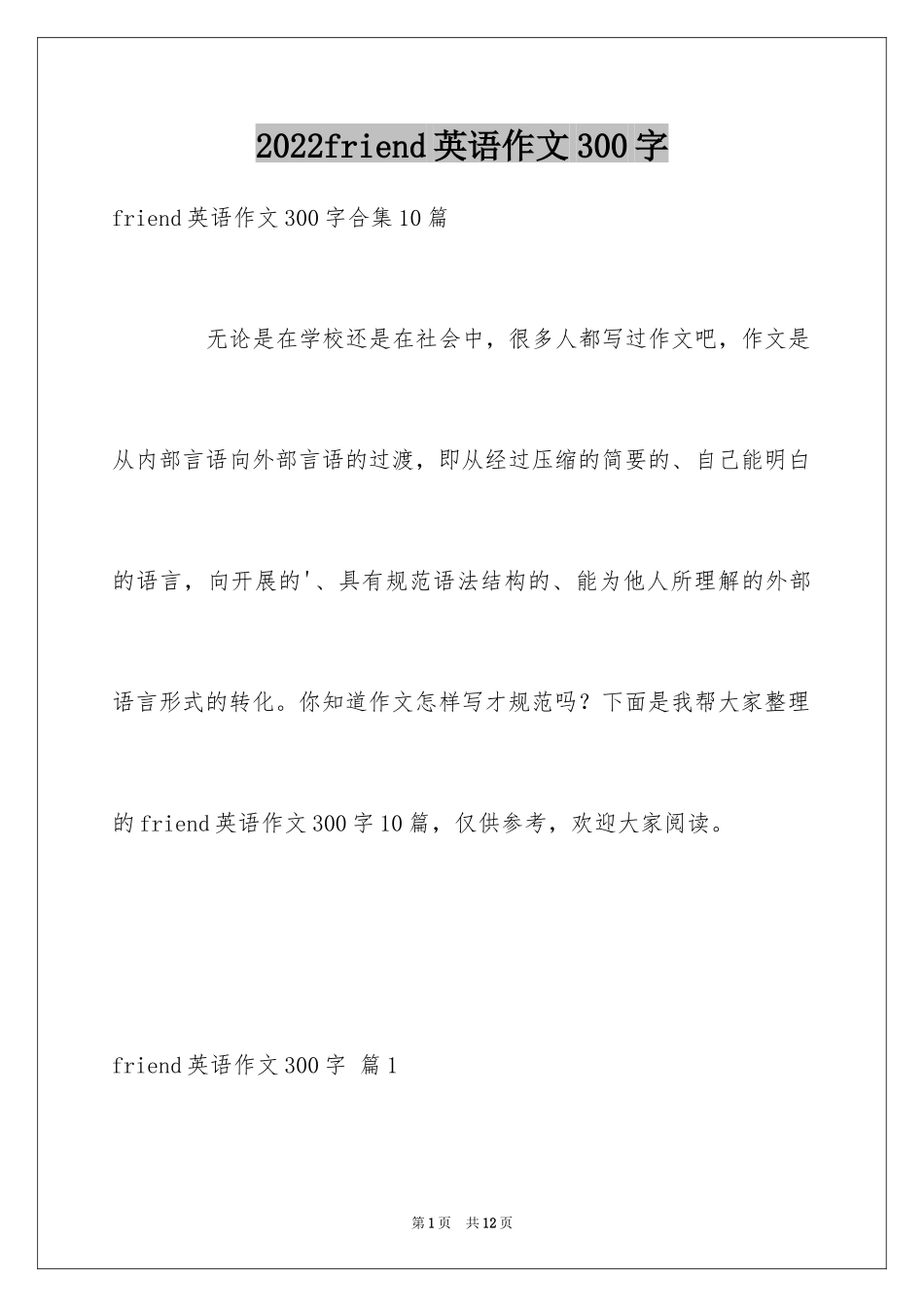 2022friend英语作文300字

friend英语作文300字合集10篇

无论是在学校还是在社会中，很多人都写过作文吧，作文是从内部言语向外部言语的过渡，即从经过压缩的简要的、自己能明白的语言，向开展的'、具有规范语法结构的、能为他人所理解的外部语言形式的转化。你知道作文怎样写才规范吗？下面是我帮大家整理的friend英语作文300字10篇，仅供参考，欢迎大家阅读。

friend英语作文300字 篇1

第1页 共12页